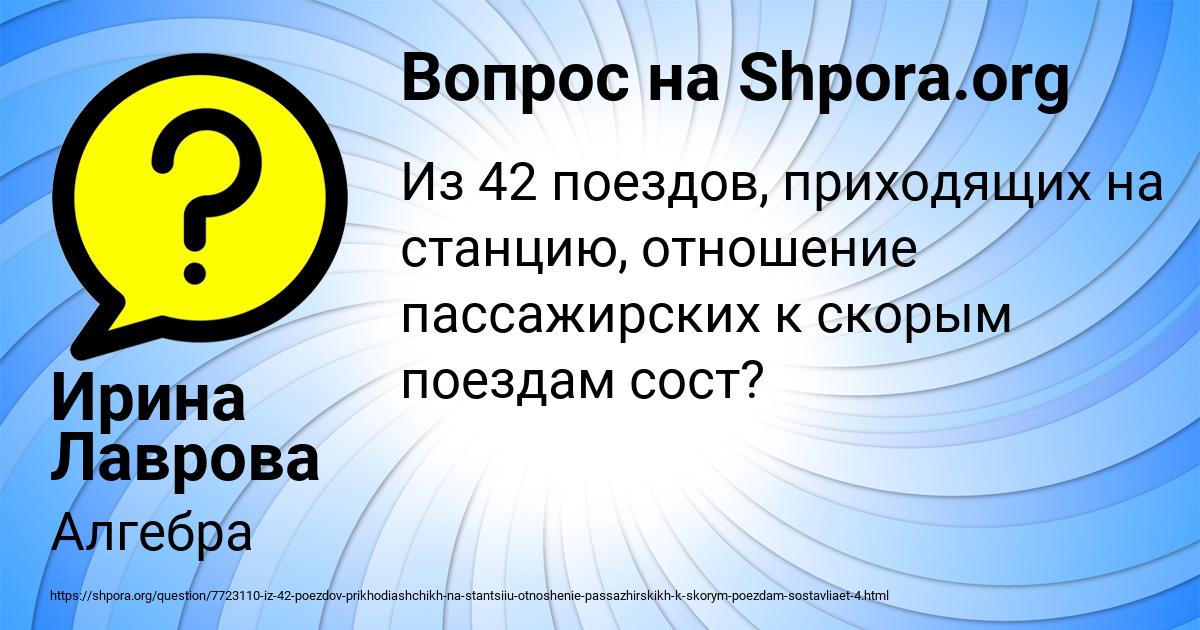 Вопрос на Shpora.org

Из 42 поездов, приходящих на станцию, отношение пассажирских к скорым поездам сост?

Ирина Лаврова

Алгебра

https://shpora.org/question/7723110-iz-42-poezdov-prikhodiashchikh-na-stantsiiu-otnoshenie-passazhirskikh-k-skorym-poezdam-sostavliaet-4.html